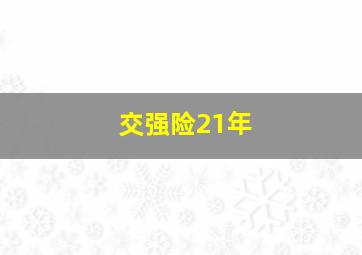 交强险21年